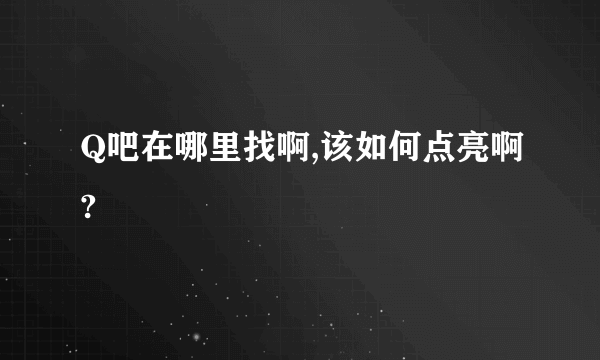 Q吧在哪里找啊,该如何点亮啊?